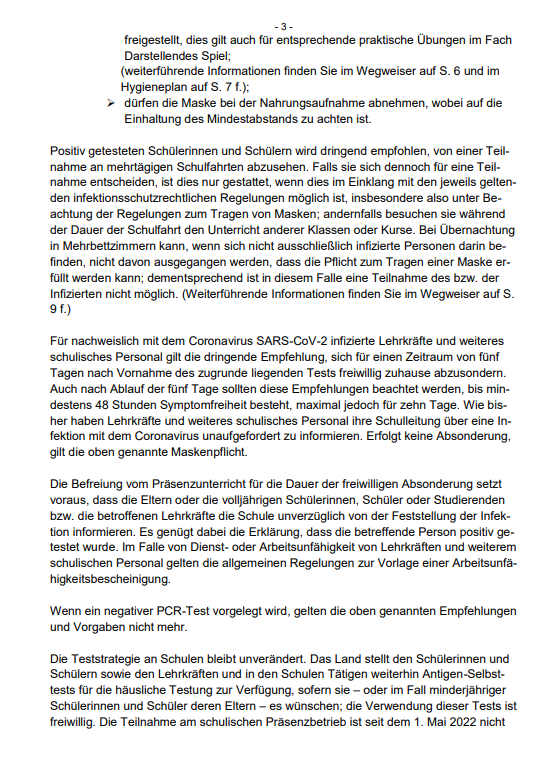 - 3 -

freigestellt, dies gilt auch für entsprechende praktische Übungen im Fach Darstellendes Spiel;
(weiterführende Informationen finden Sie im Wegweiser auf S. 6 und im Hygieneplan auf S. 7 f.);

➢ dürfen die Maske bei der Nahrungsaufnahme abnehmen, wobei auf die Einhaltung des Mindestabstands zu achten ist.

Positiv getesteten Schülerinnen und Schülern wird dringend empfohlen, von einer Teilnahme an mehrtägigen Schulfahrten abzusehen. Falls sie sich dennoch für eine Teilnahme entscheiden, ist dies nur gestattet, wenn dies im Einklang mit den jeweils geltenden infektionsschutzrechtlichen Regelungen möglich ist, insbesondere also unter Beachtung der Regelungen zum Tragen von Masken; andernfalls besuchen sie während der Dauer der Schulfahrt den Unterricht anderer Klassen oder Kurse. Bei Übernachtung in Mehrbettzimmern kann, wenn sich nicht ausschließlich infizierte Personen darin befinden, nicht davon ausgegangen werden, dass die Pflicht zum Tragen einer Maske erfüllt werden kann; dementsprechend ist in diesem Falle eine Teilnahme des bzw. der Infizierten nicht möglich. (Weiterführende Informationen finden Sie im Wegweiser auf S. 9 f.)

Für nachweislich mit dem Coronavirus SARS-CoV-2 infizierte Lehrkräfte und weiteres schulisches Personal gilt die dringende Empfehlung, sich für einen Zeitraum von fünf Tagen nach Vornahme des zugrunde liegenden Tests freiwillig zuhause abzusondern. Auch nach Ablauf der fünf Tage sollten diese Empfehlungen beachtet werden, bis mindestens 48 Stunden Symptomfreiheit besteht, maximal jedoch für zehn Tage. Wie bisher haben Lehrkräfte und weiteres schulisches Personal ihre Schulleitung über eine Infektion mit dem Coronavirus unaufgefordert zu informieren. Erfolgt keine Absonderung, gilt die oben genannte Maskenpflicht.

Die Befreiung vom Präsenzunterricht für die Dauer der freiwilligen Absonderung setzt voraus, dass die Eltern oder die volljährigen Schülerinnen, Schüler oder Studierenden bzw. die betroffenen Lehrkräfte die Schule unverzüglich von der Feststellung der Infektion informieren. Es genügt dabei die Erklärung, dass die betreffende Person positiv getestet wurde. Im Falle von Dienst- oder Arbeitsunfähigkeit von Lehrkräften und weiterem schulischen Personal gelten die allgemeinen Regelungen zur Vorlage einer Arbeitsunfähigkeitsbescheinigung.

Wenn ein negativer PCR-Test vorgelegt wird, gelten die oben genannten Empfehlungen und Vorgaben nicht mehr.

Die Teststrategie an Schulen bleibt unverändert. Das Land stellt den Schülerinnen und Schülern sowie den Lehrkräften und in den Schulen Tätigen weiterhin Antigen-Selbsttests für die häusliche Testung zur Verfügung, sofern sie – oder im Fall minderjähriger Schülerinnen und Schüler deren Eltern – es wünschen; die Verwendung dieser Tests ist freiwillig. Die Teilnahme am schulischen Präsenzbetrieb ist seit dem 1. Mai 2022 nicht